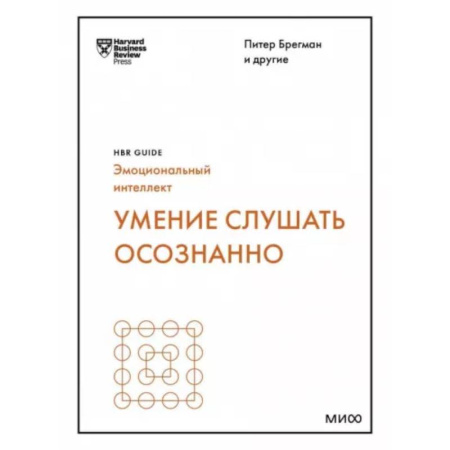 Harvard Business Review Press

Питер Брегман
и другие

HBR GUIDE

Эмоциональный интеллект

УМЕНИЕ СЛУШАТЬ ОСОЗНАННО

МИФ